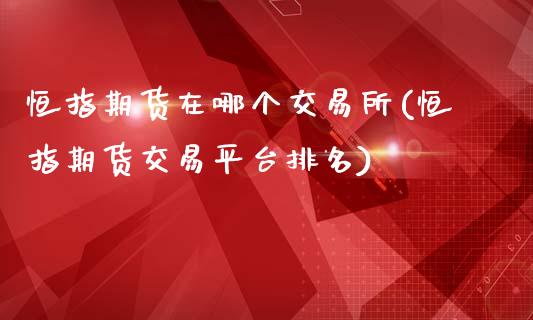 恒指期货在哪个交易所(恒指期货交易平台排名)